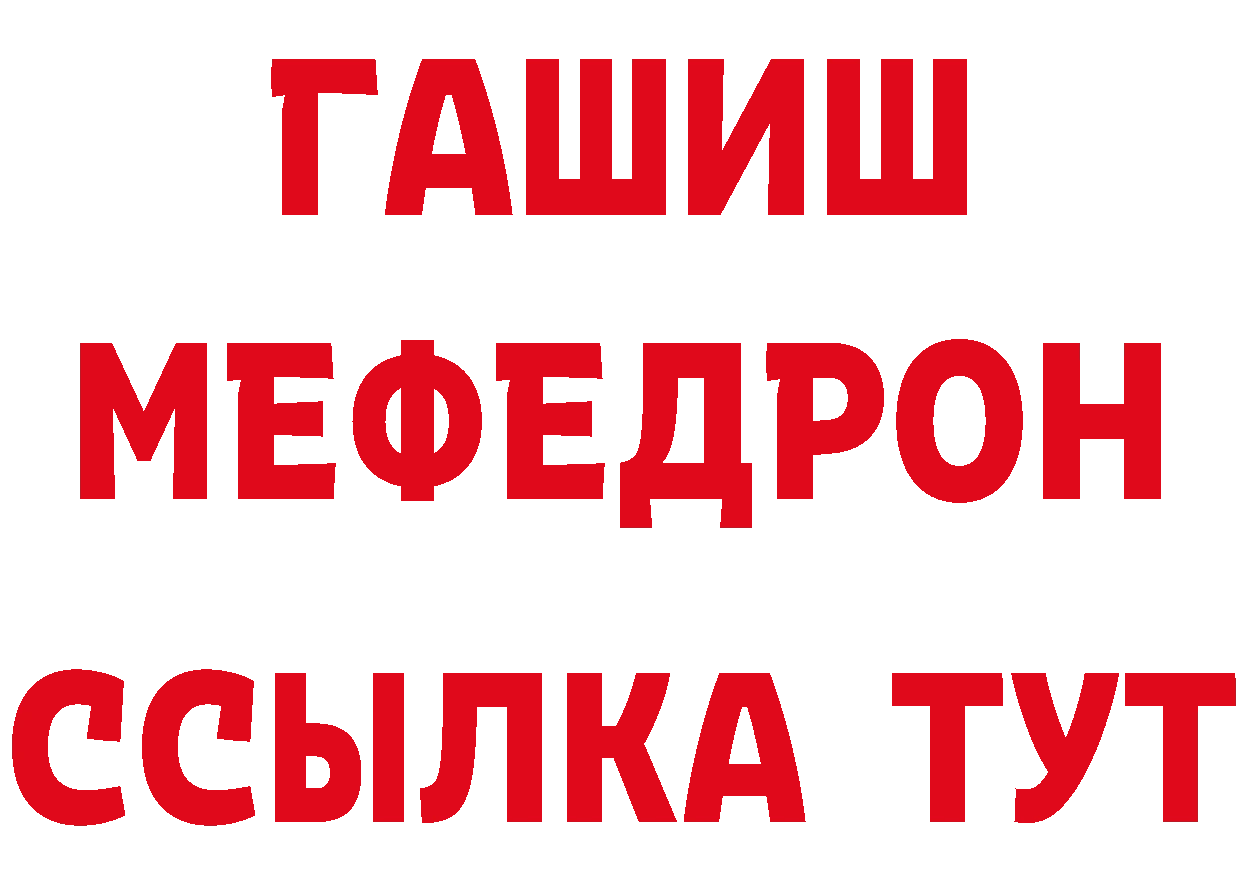 ГАШИШ
МЕФЕДРОН
ССЫЛКА ТУТ